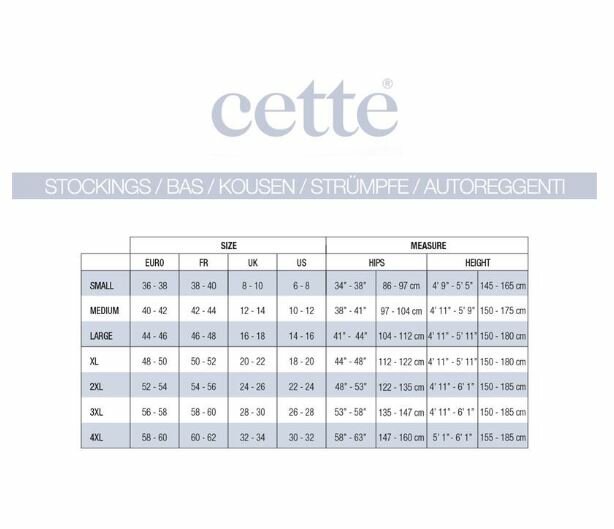 cette®

STOCKINGS / BAS / KOUSEN / STRÜMPFE / AUTOREGGENTI

| | SIZE | | | | MEASURE | | | |
|---|---|---|---|---|---|---|---|---|
| | EURO | FR | UK | US | HIPS | | HEIGHT | |
| SMALL | 36 - 38 | 38 - 40 | 8 - 10 | 6 - 8 | 34" - 38" | 86 - 97 cm | 4' 9" - 5' 5" | 145 - 165 cm |
| MEDIUM | 40 - 42 | 42 - 44 | 12 - 14 | 10 - 12 | 38" - 41" | 97 - 104 cm | 4' 11" - 5' 9" | 150 - 175 cm |
| LARGE | 44 - 46 | 46 - 48 | 16 - 18 | 14 - 16 | 41" - 44" | 104 - 112 cm | 4' 11" - 5' 11" | 150 - 180 cm |
| XL | 48 - 50 | 50 - 52 | 20 - 22 | 18 - 20 | 44" - 48" | 112 - 122 cm | 4' 11" - 5' 11" | 150 - 180 cm |
| 2XL | 52 - 54 | 54 - 56 | 24 - 26 | 22 - 24 | 48" - 53" | 122 - 135 cm | 4' 11" - 6' 1" | 150 - 185 cm |
| 3XL | 56 - 58 | 58 - 60 | 28 - 30 | 26 - 28 | 53" - 58" | 135 - 147 cm | 4' 11" - 6' 1" | 150 - 185 cm |
| 4XL | 58 - 60 | 60 - 62 | 32 - 34 | 30 - 32 | 58" - 63" | 147 - 160 cm | 5' 1" - 6' 1" | 155 - 185 cm |